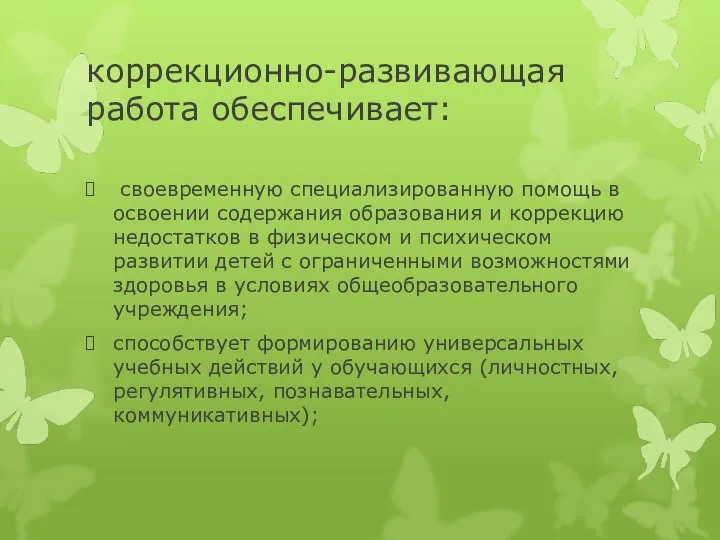 коррекционно-развивающая работа обеспечивает:

 своевременную специализированную помощь в освоении содержания образования и коррекцию недостатков в физическом и психическом развитии детей с ограниченными возможностями здоровья в условиях общеобразовательного учреждения;

 способствует формированию универсальных учебных действий у обучающихся (личностных, регулятивных, познавательных, коммуникативных);